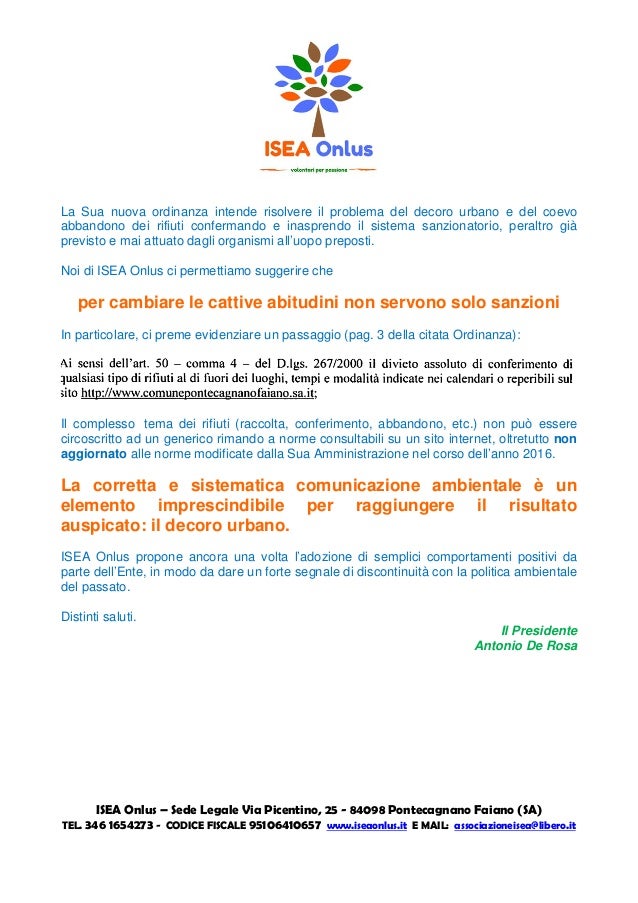 ISEA Onlus
volontari per passione

La Sua nuova ordinanza intende risolvere il problema del decoro urbano e del coevo abbandono dei rifiuti confermando e inasprendo il sistema sanzionatorio, peraltro già previsto e mai attuato dagli organismi all'uopo preposti.

Noi di ISEA Onlus ci permettiamo suggerire che

per cambiare le cattive abitudini non servono solo sanzioni

In particolare, ci preme evidenziare un passaggio (pag. 3 della citata Ordinanza):

Ai sensi dell'art. 50 – comma 4 – del D.lgs. 267/2000 il divieto assoluto di conferimento di qualsiasi tipo di rifiuti al di fuori dei luoghi, tempi e modalità indicate nei calendari o reperibili sul sito http://www.comunepontecagnanofaiano.sa.it;

Il complesso tema dei rifiuti (raccolta, conferimento, abbandono, etc.) non può essere circoscritto ad un generico rimando a norme consultabili su un sito internet, oltretutto non aggiornato alle norme modificate dalla Sua Amministrazione nel corso dell'anno 2016.

La corretta e sistematica comunicazione ambientale è un elemento imprescindibile per raggiungere il risultato auspicato: il decoro urbano.

ISEA Onlus propone ancora una volta l'adozione di semplici comportamenti positivi da parte dell'Ente, in modo da dare un forte segnale di discontinuità con la politica ambientale del passato.

Distinti saluti.

Il Presidente
Antonio De Rosa

ISEA Onlus – Sede Legale Via Picentino, 25 - 84098 Pontecagnano Faiano (SA)
TEL. 346 1654273 - CODICE FISCALE 95106410657 www.iseaonlus.it E MAIL: associazioneisea@libero.it